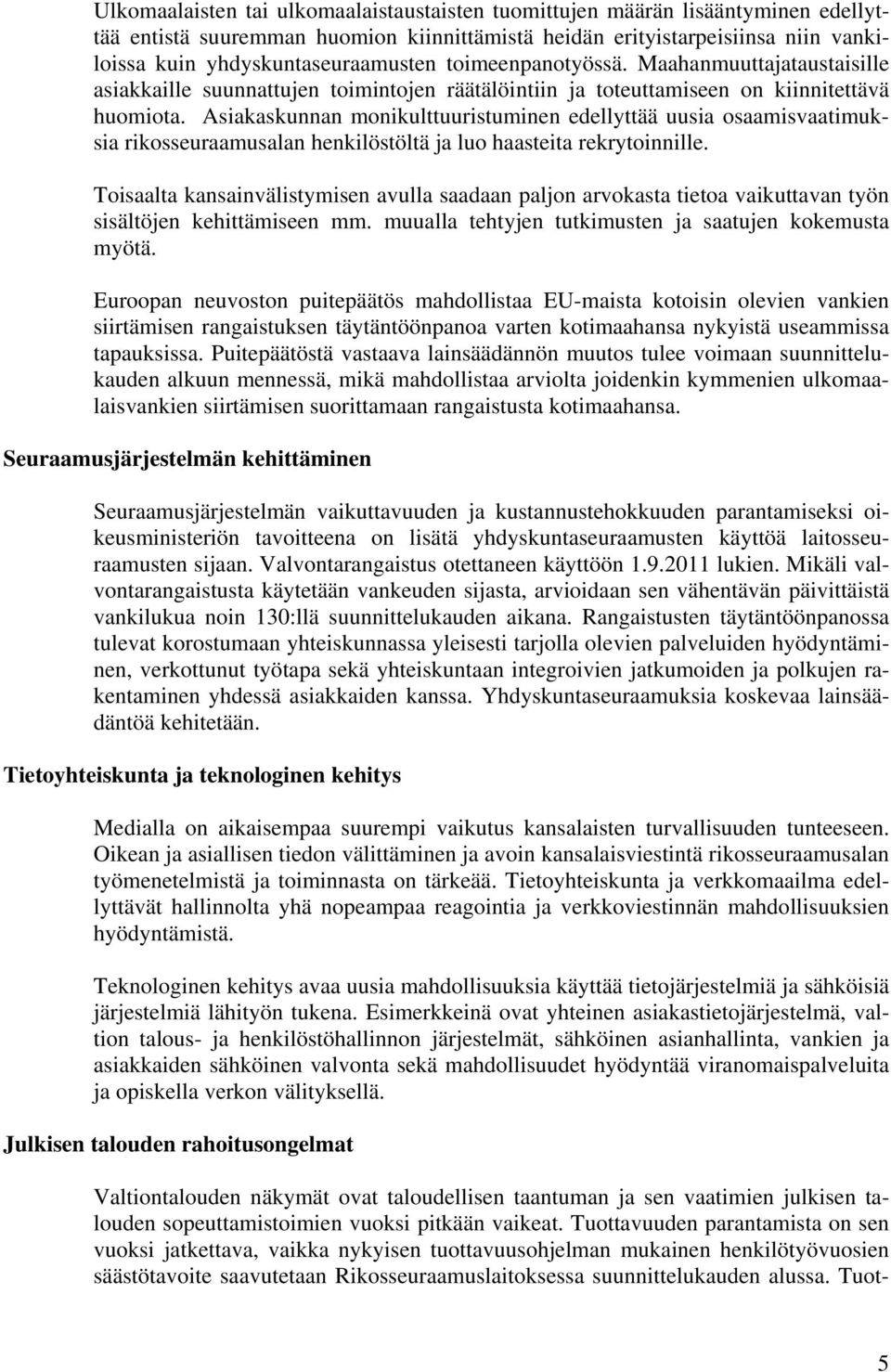 Ulkomaalaisten tai ulkomaalaistaustaisten tuomittujen määrän lisääntyminen edellyttää entistä suuremman huomion kiinnittämistä heidän erityistarpeisiinsa niin vankiloissa kuin yhdyskuntaseuraamusten toimeenpanotyössä. Maahanmuuttajataustaisille asiakkaille suunnattujen toimintojen räätälöintiin ja toteuttamiseen on kiinnitettävä huomiota. Asiakaskunnan monikulttuuristuminen edellyttää uusia osaamisvaatimuksia rikosseuraamusalan henkilöstöltä ja luo haasteita rekrytoinnille.

Toisaalta kansainvälistymisen avulla saadaan paljon arvokasta tietoa vaikuttavan työn sisältöjen kehittämiseen mm. muualla tehtyjen tutkimusten ja saatujen kokemusta myötä.

Euroopan neuvoston puitepäätös mahdollistaa EU-maista kotoisin olevien vankien siirtämisen rangaistuksen täytäntöönpanoa varten kotimaahansa nykyistä useammissa tapauksissa. Puitepäätöstä vastaava lainsäädännön muutos tulee voimaan suunnittelukauden alkuun mennessä, mikä mahdollistaa arviolta joidenkin kymmenien ulkomaalaisvankien siirtämisen suorittamaan rangaistusta kotimaahansa.

Seuraamusjärjestelmän kehittäminen

Seuraamusjärjestelmän vaikuttavuuden ja kustannustehokkuuden parantamiseksi oikeusministeriön tavoitteena on lisätä yhdyskuntaseuraamusten käyttöä laitosseuraamusten sijaan. Valvontarangaistus otettaneen käyttöön 1.9.2011 lukien. Mikäli valvontarangaistusta käytetään vankeuden sijasta, arvioidaan sen vähentävän päivittäistä vankilukua noin 130:llä suunnittelukauden aikana. Rangaistusten täytäntöönpanossa tulevat korostumaan yhteiskunnassa yleisesti tarjolla olevien palveluiden hyödyntäminen, verkottunut työtapa sekä yhteiskuntaan integroivien jatkumoiden ja polkujen rakentaminen yhdessä asiakkaiden kanssa. Yhdyskuntaseuraamuksia koskevaa lainsäädäntöä kehitetään.

Tietoyhteiskunta ja teknologinen kehitys

Medialla on aikaisempaa suurempi vaikutus kansalaisten turvallisuuden tunteeseen. Oikean ja asiallisen tiedon välittäminen ja avoin kansalaisviestintä rikosseuraamusalan työmenetelmistä ja toiminnasta on tärkeää. Tietoyhteiskunta ja verkkomaailma edellyttävät hallinnolta yhä nopeampaa reagointia ja verkkoviestinnän mahdollisuuksien hyödyntämistä.

Teknologinen kehitys avaa uusia mahdollisuuksia käyttää tietojärjestelmiä ja sähköisiä järjestelmiä lähityön tukena. Esimerkkeinä ovat yhteinen asiakastietojärjestelmä, valtion talous- ja henkilöstöhallinnon järjestelmät, sähköinen asianhallinta, vankien ja asiakkaiden sähköinen valvonta sekä mahdollisuudet hyödyntää viranomaispalveluita ja opiskella verkon välityksellä.

Julkisen talouden rahoitusongelmat

Valtiontalouden näkymät ovat taloudellisen taantuman ja sen vaatimien julkisen talouden sopeuttamistoimien vuoksi pitkään vaikeat. Tuottavuuden parantamista on sen vuoksi jatkettava, vaikka nykyisen tuottavuusohjelman mukainen henkilötyövuosien säästötavoite saavutetaan Rikosseuraamuslaitoksessa suunnittelukauden alussa. Tuot-

5